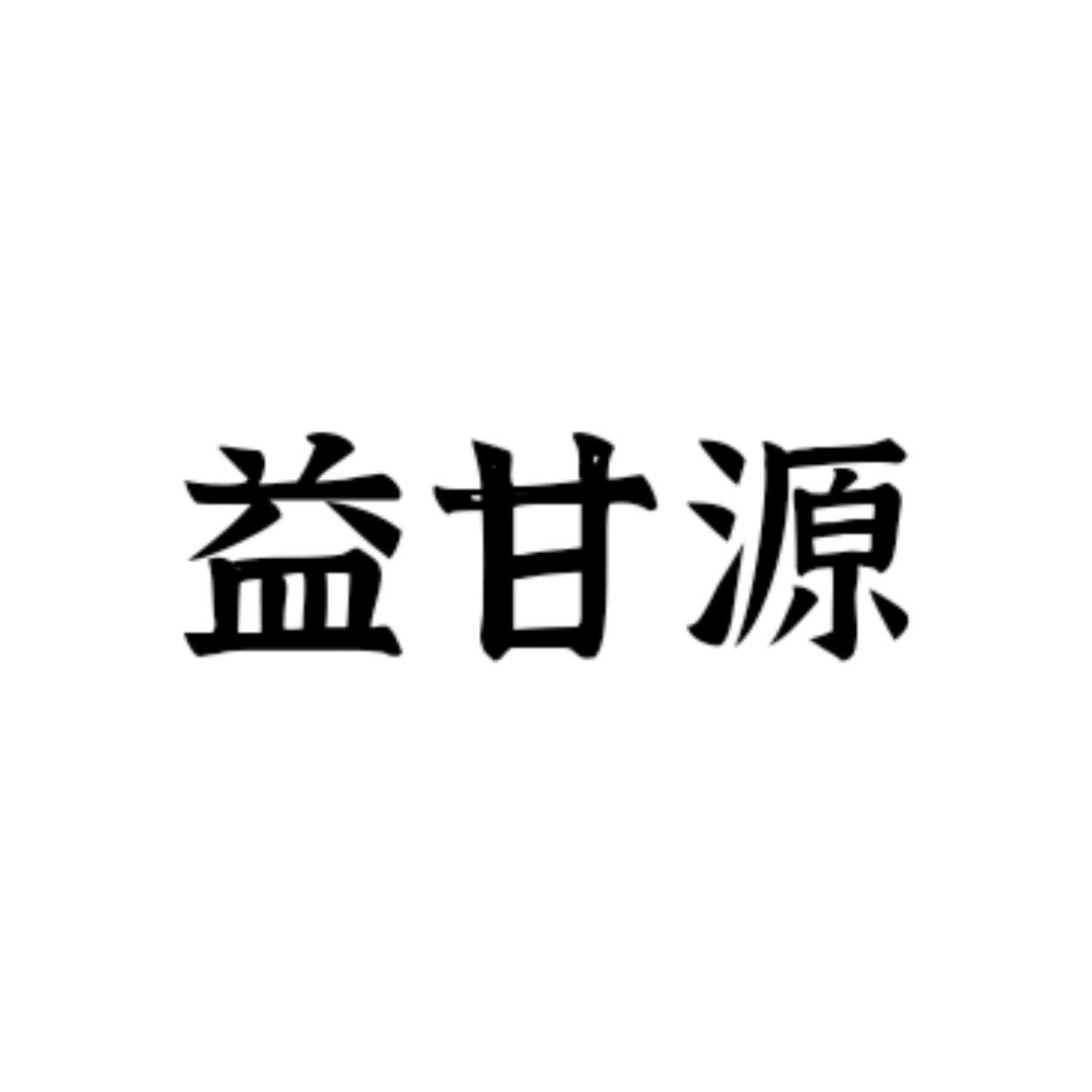 益甘源